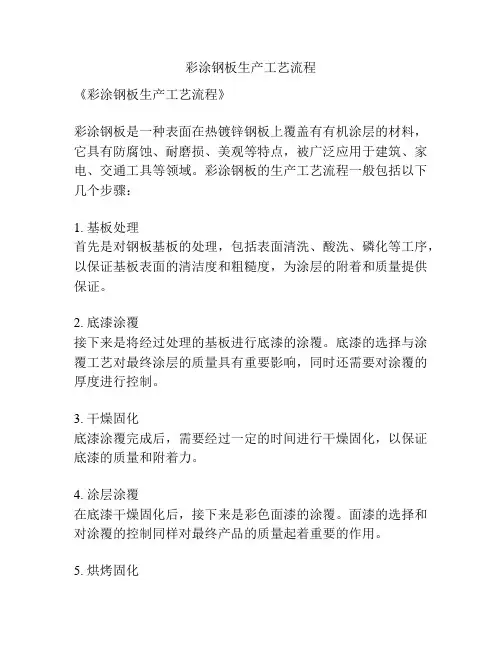 彩涂钢板生产工艺流程

《彩涂钢板生产工艺流程》

彩涂钢板是一种表面在热镀锌钢板上覆盖有有机涂层的材料，它具有防腐蚀、耐磨损、美观等特点，被广泛应用于建筑、家电、交通工具等领域。彩涂钢板的生产工艺流程一般包括以下几个步骤：

1. 基板处理
首先是对钢板基板的处理，包括表面清洗、酸洗、磷化等工序，以保证基板表面的清洁度和粗糙度，为涂层的附着和质量提供保证。

2. 底漆涂覆
接下来是将经过处理的基板进行底漆的涂覆。底漆的选择与涂覆工艺对最终涂层的质量具有重要影响，同时还需要对涂覆的厚度进行控制。

3. 干燥固化
底漆涂覆完成后，需要经过一定的时间进行干燥固化，以保证底漆的质量和附着力。

4. 涂层涂覆
在底漆干燥固化后，接下来是彩色面漆的涂覆。面漆的选择和对涂覆的控制同样对最终产品的质量起着重要的作用。

5. 烘烤固化